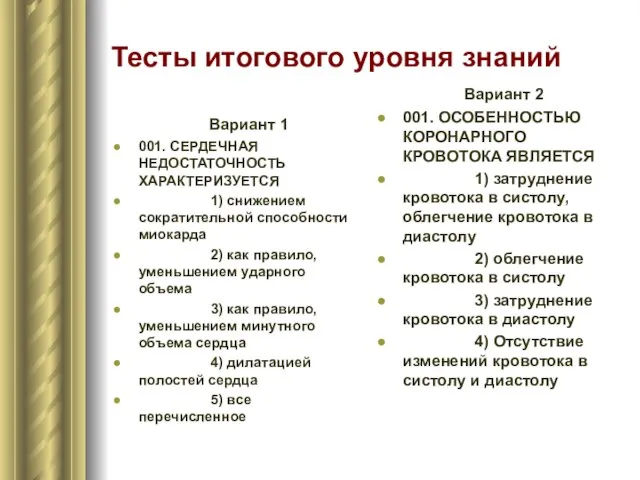 Тесты итогового уровня знаний

Вариант 1

001. СЕРДЕЧНАЯ НЕДОСТАТОЧНОСТЬ ХАРАКТЕРИЗУЕТСЯ

1) снижением сократительной способности миокарда

2) как правило, уменьшением ударного объема

3) как правило, уменьшением минутного объема сердца

4) дилатацией полостей сердца

5) все перечисленное

Вариант 2

001. ОСОБЕННОСТЬЮ КОРОНАРНОГО КРОВОТОКА ЯВЛЯЕТСЯ

1) затруднение кровотока в систолу, облегчение кровотока в диастолу

2) облегчение кровотока в систолу

3) затруднение кровотока в диастолу

4) Отсутствие изменений кровотока в систолу и диастолу